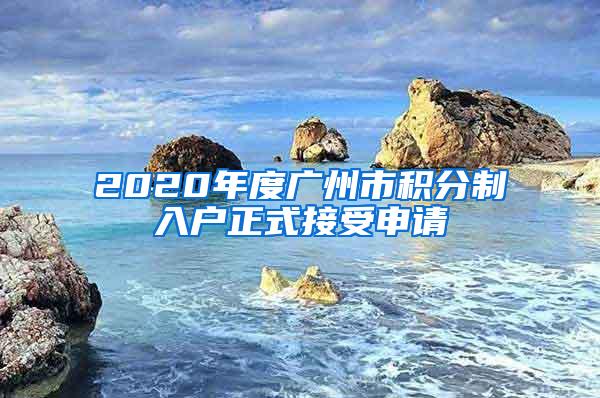 2020年度广州市积分制入户正式接受申请